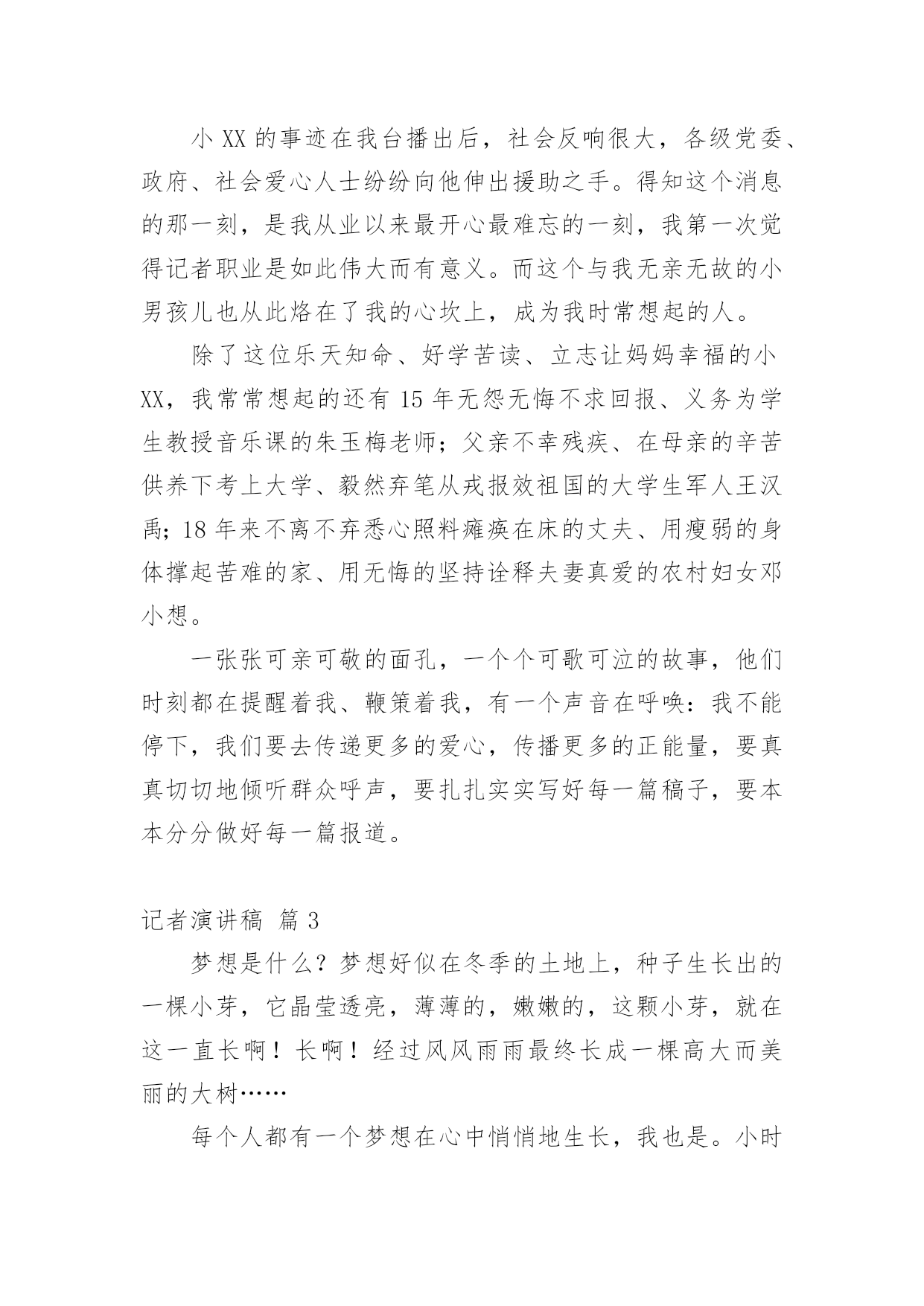 小 XX 的事迹在我台播出后，社会反响很大，各级党委、政府、社会爱心人士纷纷向他伸出援助之手。得知这个消息的那一刻，是我从业以来最开心最难忘的一刻，我第一次觉得记者职业是如此伟大而有意义。而这个与我无亲无故的小男孩儿也从此烙在了我的心坎上，成为我时常想起的人。

除了这位乐天知命、好学苦读、立志让妈妈幸福的小 XX，我常常想起的还有 15 年无怨无悔不求回报、义务为学生教授音乐课的朱玉梅老师；父亲不幸残疾、在母亲的辛苦供养下考上大学、毅然弃笔从戎报效祖国的大学生军人王汉禹；18 年来不离不弃悉心照料瘫痪在床的丈夫、用瘦弱的身体撑起苦难的家、用无悔的坚持诠释夫妻真爱的农村妇女邓小想。

一张张可亲可敬的面孔，一个个可歌可泣的故事，他们时刻都在提醒着我、鞭策着我，有一个声音在呼唤：我不能停下，我们要去传递更多的爱心，传播更多的正能量，要真真切切地倾听群众呼声，要扎扎实实写好每一篇稿子，要本本分分做好每一篇报道。

记者演讲稿 篇 3

梦想是什么？梦想好似在冬季的土地上，种子生长出的一棵小芽，它晶莹透亮，薄薄的，嫩嫩的，这颗小芽，就在这一直长啊！长啊！经过风风雨雨最终长成一棵高大而美丽的大树……

每个人都有一个梦想在心中悄悄地生长，我也是。小时